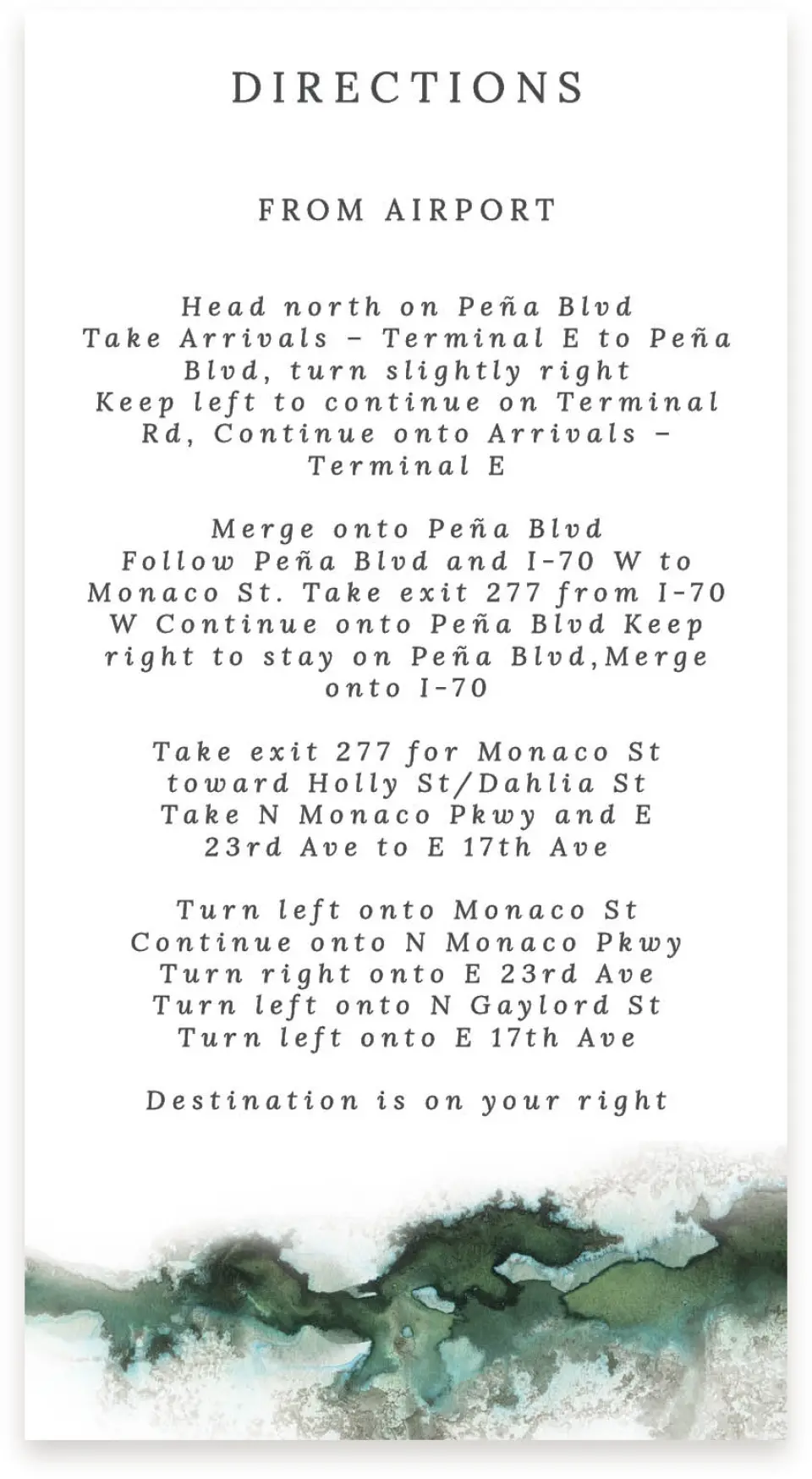 DIRECTIONS

FROM AIRPORT

Head north on Peña Blvd
Take Arrivals – Terminal E to Peña Blvd, turn slightly right
Keep left to continue on Terminal Rd, Continue onto Arrivals – Terminal E

Merge onto Peña Blvd
Follow Peña Blvd and I-70 W to Monaco St. Take exit 277 from I-70 W Continue onto Peña Blvd Keep right to stay on Peña Blvd,Merge onto I-70

Take exit 277 for Monaco St toward Holly St/Dahlia St
Take N Monaco Pkwy and E 23rd Ave to E 17th Ave

Turn left onto Monaco St
Continue onto N Monaco Pkwy
Turn right onto E 23rd Ave
Turn left onto N Gaylord St
Turn left onto E 17th Ave

Destination is on your right